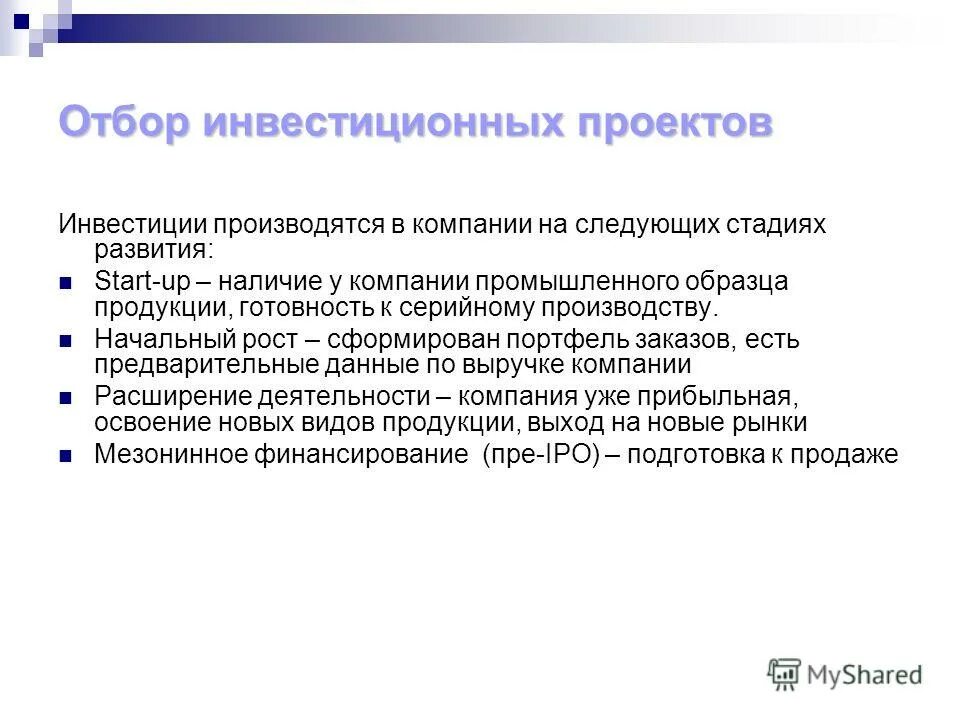 Отбор инвестиционных проектов

Инвестиции производятся в компании на следующих стадиях развития:

Start-up – наличие у компании промышленного образца продукции, готовность к серийному производству.

Начальный рост – сформирован портфель заказов, есть предварительные данные по выручке компании

Расширение деятельности – компания уже прибыльная, освоение новых видов продукции, выход на новые рынки

Мезонинное финансирование (пре-IPO) – подготовка к продаже

MyShared